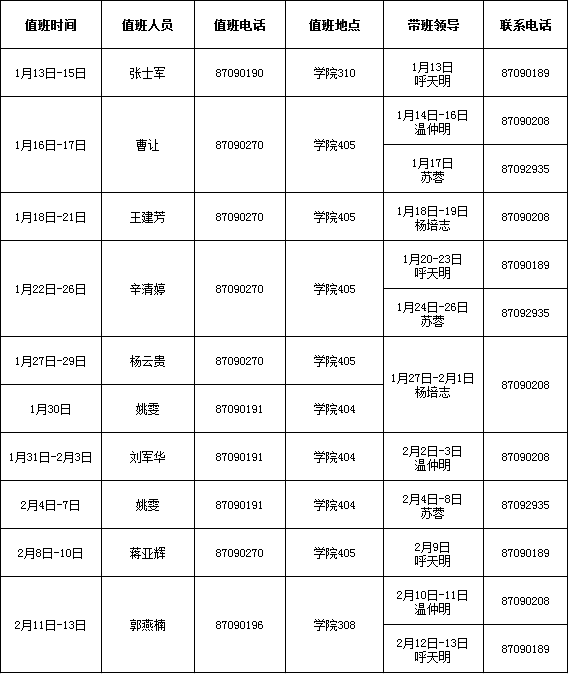 | 值班时间 | 值班人员 | 值班电话 | 值班地点 | 带班领导 | 联系电话 |
|---|---|---|---|---|---|
| 1月13日-15日 | 张士军 | 87090190 | 学院310 | 1月13日 呼天明 | 87090189 |
| 1月16日-17日 | 曹让 | 87090270 | 学院405 | 1月14日-16日 温仲明 | 87090208 |
| | | | | 1月17日 苏蓉 | 87092935 |
| 1月18日-21日 | 王建芳 | 87090270 | 学院405 | 1月18日-19日 杨培志 | 87090208 |
| 1月22日-26日 | 辛清婷 | 87090270 | 学院405 | 1月20-23日 呼天明 | 87090189 |
| | | | | 1月24日-26日 苏蓉 | 87092935 |
| 1月27日-29日 | 杨云贵 | 87090270 | 学院405 | 1月27日-2月1日 杨培志 | 87090208 |
| 1月30日 | 姚雯 | 87090191 | 学院404 | | |
| 1月31日-2月3日 | 刘军华 | 87090191 | 学院404 | 2月2日-3日 温仲明 | 87090208 |
| 2月4日-7日 | 姚雯 | 87090191 | 学院404 | 2月4日-8日 苏蓉 | 87092935 |
| 2月8日-10日 | 蒋亚辉 | 87090270 | 学院405 | 2月9日 呼天明 | 87090189 |
| 2月11日-13日 | 郭燕楠 | 87090196 | 学院308 | 2月10日-11日 温仲明 | 87090208 |
| | | | | 2月12日-13日 呼天明 | 87090189 |